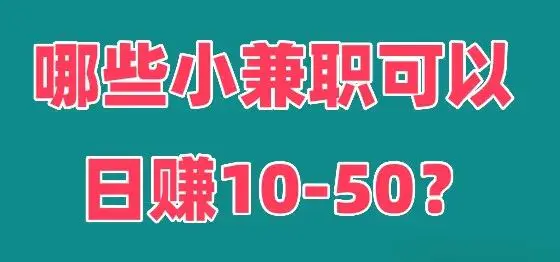 哪些小兼职可以

日赚10-50？